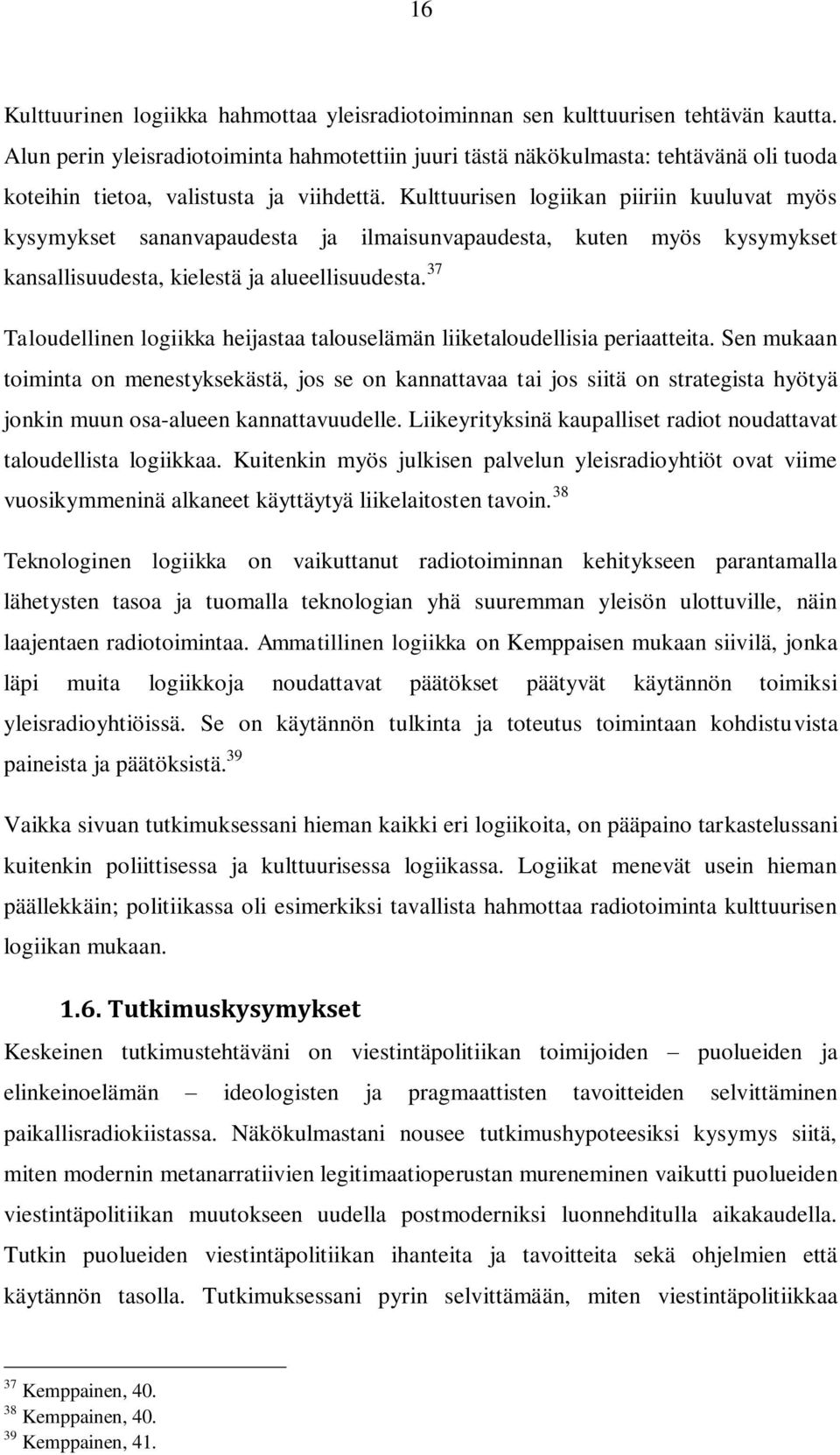 16

Kulttuurinen logiikka hahmottaa yleisradiotoiminnan sen kulttuurisen tehtävän kautta. Alun perin yleisradiotoiminta hahmotettiin juuri tästä näkökulmasta: tehtävänä oli tuoda koteihin tietoa, valistusta ja viihdettä. Kulttuurisen logiikan piiriin kuuluvat myös kysymykset sananvapaudesta ja ilmaisunvapaudesta, kuten myös kysymykset kansallisuudesta, kielestä ja alueellisuudesta.$^{37}$

Taloudellinen logiikka heijastaa talouselämän liiketaloudellisia periaatteita. Sen mukaan toiminta on menestyksekästä, jos se on kannattavaa tai jos siitä on strategista hyötyä jonkin muun osa-alueen kannattavuudelle. Liikeyrityksinä kaupalliset radiot noudattavat taloudellista logiikkaa. Kuitenkin myös julkisen palvelun yleisradioyhtiöt ovat viime vuosikymmeninä alkaneet käyttäytyä liikelaitosten tavoin.$^{38}$

Teknologinen logiikka on vaikuttanut radiotoiminnan kehitykseen parantamalla lähetysten tasoa ja tuomalla teknologian yhä suuremman yleisön ulottuville, näin laajentaen radiotoimintaa. Ammatillinen logiikka on Kemppaisen mukaan siivilä, jonka läpi muita logiikkoja noudattavat päätökset päätyvät käytännön toimiksi yleisradioyhtiöissä. Se on käytännön tulkinta ja toteutus toimintaan kohdistuvista paineista ja päätöksistä.$^{39}$

Vaikka sivuan tutkimuksessani hieman kaikki eri logiikoita, on pääpaino tarkastelussani kuitenkin poliittisessa ja kulttuurisessa logiikassa. Logiikat menevät usein hieman päällekkäin; politiikassa oli esimerkiksi tavallista hahmottaa radiotoiminta kulttuurisen logiikan mukaan.

1.6. Tutkimuskysymykset

Keskeinen tutkimustehtäväni on viestintäpolitiikan toimijoiden – puolueiden ja elinkeinoelämän – ideologisten ja pragmaattisten tavoitteiden selvittäminen paikallisradiokiistassa. Näkökulmastani nousee tutkimushypoteesiksi kysymys siitä, miten modernin metanarratiivien legitimaatioperustan mureneminen vaikutti puolueiden viestintäpolitiikan muutokseen uudella postmoderniksi luonnehditulla aikakaudella. Tutkin puolueiden viestintäpolitiikan ihanteita ja tavoitteita sekä ohjelmien että käytännön tasolla. Tutkimuksessani pyrin selvittämään, miten viestintäpolitiikkaa

$^{37}$ Kemppainen, 40.
$^{38}$ Kemppainen, 40.
$^{39}$ Kemppainen, 41.